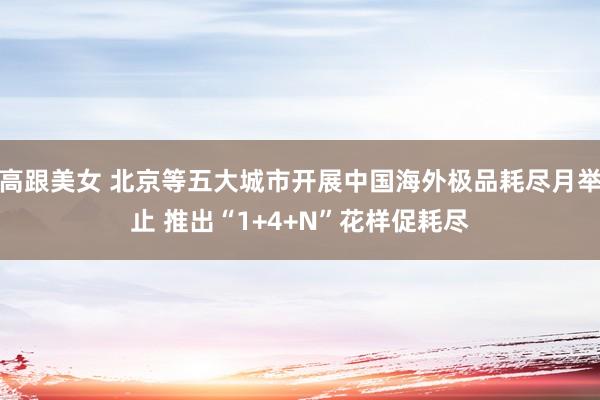 高跟美女 北京等五大城市开展中国海外极品耗尽月举止 推出“1+4+N”花样促耗尽